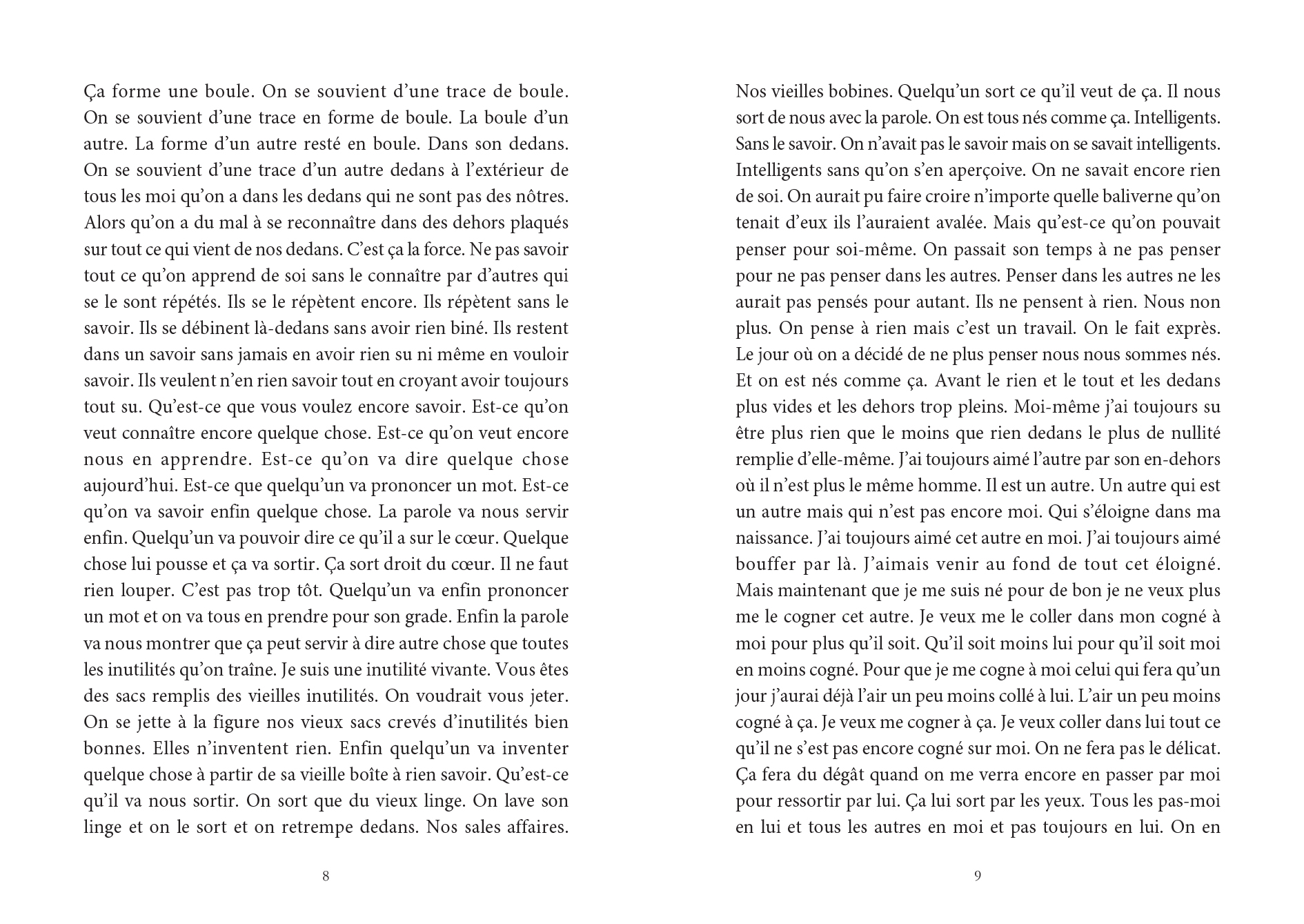 Ça forme une boule. On se souvient d'une trace de boule. On se souvient d'une trace en forme de boule. La boule d'un autre. La forme d'un autre resté en boule. Dans son dedans. On se souvient d'une trace d'un autre dedans à l'extérieur de tous les moi qu'on a dans les dedans qui ne sont pas des nôtres. Alors qu'on a du mal à se reconnaître dans des dehors plaqués sur tout ce qui vient de nos dedans. C'est ça la force. Ne pas savoir tout ce qu'on apprend de soi sans le connaître par d'autres qui se le sont répétés. Ils se le répètent encore. Ils répètent sans le savoir. Ils se débinent là-dedans sans avoir rien biné. Ils restent dans un savoir sans jamais en avoir rien su ni même en vouloir savoir. Ils veulent n'en rien savoir tout en croyant avoir toujours tout su. Qu'est-ce que vous voulez encore savoir. Est-ce qu'on veut connaître encore quelque chose. Est-ce qu'on veut encore nous en apprendre. Est-ce qu'on va dire quelque chose aujourd'hui. Est-ce que quelqu'un va prononcer un mot. Est-ce qu'on va savoir enfin quelque chose. La parole va nous servir enfin. Quelqu'un va pouvoir dire ce qu'il a sur le cœur. Quelque chose lui pousse et ça va sortir. Ça sort droit du cœur. Il ne faut rien louper. C'est pas trop tôt. Quelqu'un va enfin prononcer un mot et on va tous en prendre pour son grade. Enfin la parole va nous montrer que ça peut servir à dire autre chose que toutes les inutilités qu'on traîne. Je suis une inutilité vivante. Vous êtes des sacs remplis des vieilles inutilités. On voudrait vous jeter. On se jette à la figure nos vieux sacs crevés d'inutilités bien bonnes. Elles n'inventent rien. Enfin quelqu'un va inventer quelque chose à partir de sa vieille boîte à rien savoir. Qu'est-ce qu'il va nous sortir. On sort que du vieux linge. On lave son linge et on le sort et on retrempe dedans. Nos sales affaires.

8

Nos vieilles bobines. Quelqu'un sort ce qu'il veut de ça. Il nous sort de nous avec la parole. On est tous nés comme ça. Intelligents. Sans le savoir. On n'avait pas le savoir mais on se savait intelligents. Intelligents sans qu'on s'en aperçoive. On ne savait encore rien de soi. On aurait pu faire croire n'importe quelle baliverne qu'on tenait d'eux ils l'auraient avalée. Mais qu'est-ce qu'on pouvait penser pour soi-même. On passait son temps à ne pas penser pour ne pas penser dans les autres. Penser dans les autres ne les aurait pas pensés pour autant. Ils ne pensent à rien. Nous non plus. On pense à rien mais c'est un travail. On le fait exprès. Le jour où on a décidé de ne plus penser nous nous sommes nés. Et on est nés comme ça. Avant le rien et le tout et les dedans plus vides et les dehors trop pleins. Moi-même j'ai toujours su être plus rien que le moins que rien dedans le plus de nullité remplie d'elle-même. J'ai toujours aimé l'autre par son en-dehors où il n'est plus le même homme. Il est un autre. Un autre qui est un autre mais qui n'est pas encore moi. Qui s'éloigne dans ma naissance. J'ai toujours aimé cet autre en moi. J'ai toujours aimé bouffer par là. J'aimais venir au fond de tout cet éloigné. Mais maintenant que je me suis né pour de bon je ne veux plus me le cogner cet autre. Je veux me le coller dans mon cogné à moi pour plus qu'il soit. Qu'il soit moins lui pour qu'il soit moi en moins cogné. Pour que je me cogne à moi celui qui fera qu'un jour j'aurai déjà l'air un peu moins collé à lui. L'air un peu moins cogné à ça. Je veux me cogner à ça. Je veux coller dans lui tout ce qu'il ne s'est pas encore cogné sur moi. On ne fera pas le délicat. Ça fera du dégât quand on me verra encore en passer par moi pour ressortir par lui. Ça lui sort par les yeux. Tous les pas-moi en lui et tous les autres en moi et pas toujours en lui. On en

9